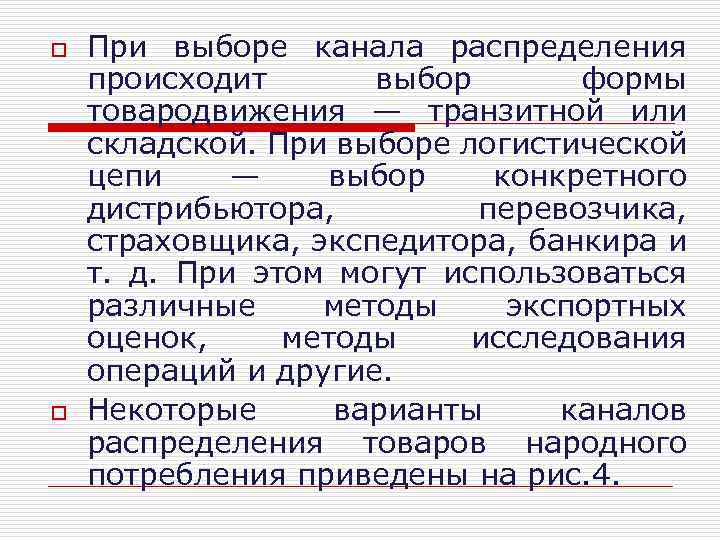 При выборе канала распределения происходит выбор формы товародвижения — транзитной или складской. При выборе логистической цепи — выбор конкретного дистрибьютора, перевозчика, страховщика, экспедитора, банкира и т. д. При этом могут использоваться различные методы экспортных оценок, методы исследования операций и другие.

Некоторые варианты каналов распределения товаров народного потребления приведены на рис.4.